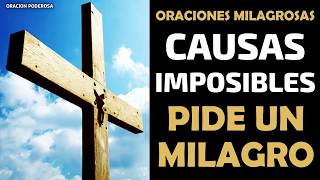 ORACION PODEROSA

ORACIONES MILAGROSAS

CAUSAS IMPOSIBLES

PIDE UN MILAGRO